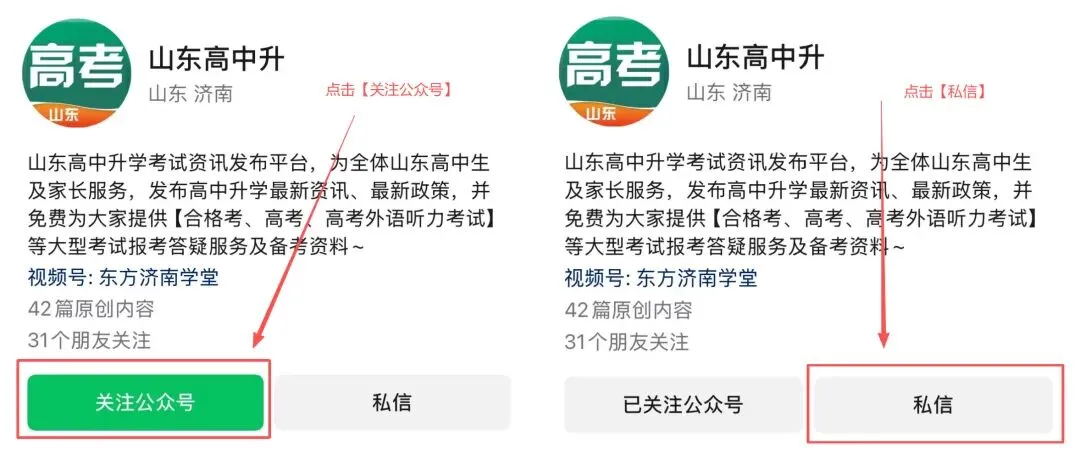 高考
山东

山东高中升
山东 济南

点击【关注公众号】

山东高中升学考试资讯发布平台，为全体山东高中生及家长服务，发布高中升学最新资讯、最新政策，并免费为大家提供【合格考、高考、高考外语听力考试】等大型考试报考答疑服务及备考资料~
视频号: 东方济南学堂
42篇原创内容
31个朋友关注

关注公众号
私信

高考
山东

山东高中升
山东 济南

点击【私信】

山东高中升学考试资讯发布平台，为全体山东高中生及家长服务，发布高中升学最新资讯、最新政策，并免费为大家提供【合格考、高考、高考外语听力考试】等大型考试报考答疑服务及备考资料~
视频号: 东方济南学堂
42篇原创内容
31个朋友关注

已关注公众号
私信